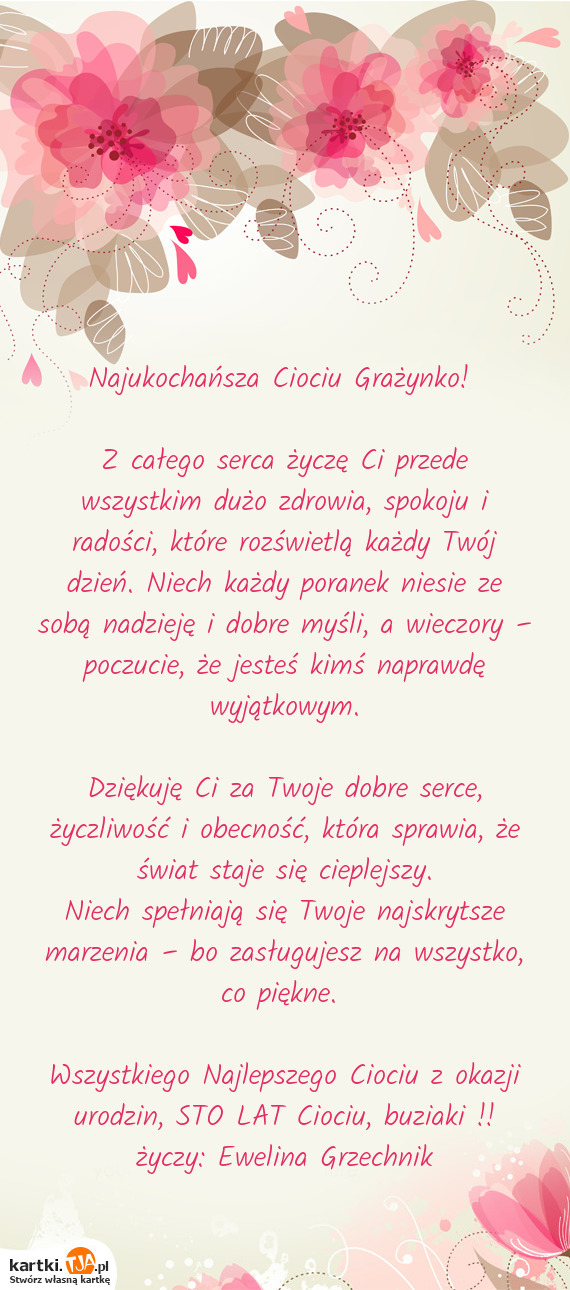 Najukochańsza Ciociu Grażynko!

Z całego serca życzę Ci przede wszystkim dużo zdrowia, spokoju i radości, które rozświetlą każdy Twój dzień. Niech każdy poranek niesie ze sobą nadzieję i dobre myśli, a wieczory – poczucie, że jesteś kimś naprawdę wyjątkowym.

Dziękuję Ci za Twoje dobre serce, życzliwość i obecność, która sprawia, że świat staje się cieplejszy.
Niech spełniają się Twoje najskrytsze marzenia – bo zasługujesz na wszystko, co piękne.

Wszystkiego Najlepszego Ciociu z okazji urodzin, STO LAT Ciociu, buziaki !!
życzy: Ewelina Grzechnik

kartki.TJA.pl
Stwórz własną kartkę